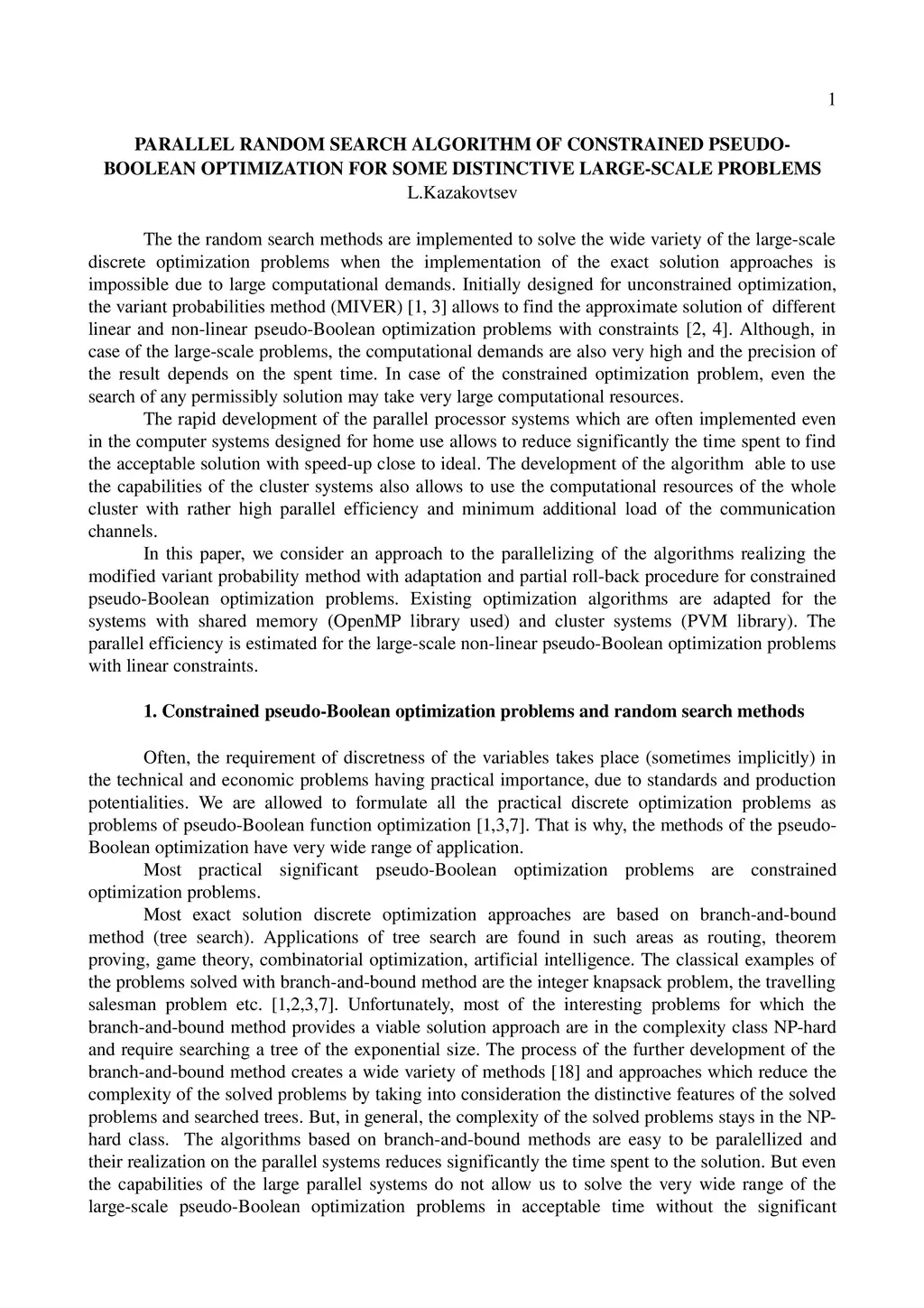 1

PARALLEL RANDOM SEARCH ALGORITHM OF CONSTRAINED PSEUDO-BOOLEAN OPTIMIZATION FOR SOME DISTINCTIVE LARGE-SCALE PROBLEMS
L.Kazakovtsev

The the random search methods are implemented to solve the wide variety of the large-scale discrete optimization problems when the implementation of the exact solution approaches is impossible due to large computational demands. Initially designed for unconstrained optimization, the variant probabilities method (MIVER) [1, 3] allows to find the approximate solution of different linear and non-linear pseudo-Boolean optimization problems with constraints [2, 4]. Although, in case of the large-scale problems, the computational demands are also very high and the precision of the result depends on the spent time. In case of the constrained optimization problem, even the search of any permissibly solution may take very large computational resources.

The rapid development of the parallel processor systems which are often implemented even in the computer systems designed for home use allows to reduce significantly the time spent to find the acceptable solution with speed-up close to ideal. The development of the algorithm able to use the capabilities of the cluster systems also allows to use the computational resources of the whole cluster with rather high parallel efficiency and minimum additional load of the communication channels.

In this paper, we consider an approach to the parallelizing of the algorithms realizing the modified variant probability method with adaptation and partial roll-back procedure for constrained pseudo-Boolean optimization problems. Existing optimization algorithms are adapted for the systems with shared memory (OpenMP library used) and cluster systems (PVM library). The parallel efficiency is estimated for the large-scale non-linear pseudo-Boolean optimization problems with linear constraints.

1. Constrained pseudo-Boolean optimization problems and random search methods

Often, the requirement of discretness of the variables takes place (sometimes implicitly) in the technical and economic problems having practical importance, due to standards and production potentialities. We are allowed to formulate all the practical discrete optimization problems as problems of pseudo-Boolean function optimization [1,3,7]. That is why, the methods of the pseudo-Boolean optimization have very wide range of application.

Most practical significant pseudo-Boolean optimization problems are constrained optimization problems.

Most exact solution discrete optimization approaches are based on branch-and-bound method (tree search). Applications of tree search are found in such areas as routing, theorem proving, game theory, combinatorial optimization, artificial intelligence. The classical examples of the problems solved with branch-and-bound method are the integer knapsack problem, the travelling salesman problem etc. [1,2,3,7]. Unfortunately, most of the interesting problems for which the branch-and-bound method provides a viable solution approach are in the complexity class NP-hard and require searching a tree of the exponential size. The process of the further development of the branch-and-bound method creates a wide variety of methods [18] and approaches which reduce the complexity of the solved problems by taking into consideration the distinctive features of the solved problems and searched trees. But, in general, the complexity of the solved problems stays in the NP-hard class. The algorithms based on branch-and-bound methods are easy to be paralellized and their realization on the parallel systems reduces significantly the time spent to the solution. But even the capabilities of the large parallel systems do not allow us to solve the very wide range of the large-scale pseudo-Boolean optimization problems in acceptable time without the significant